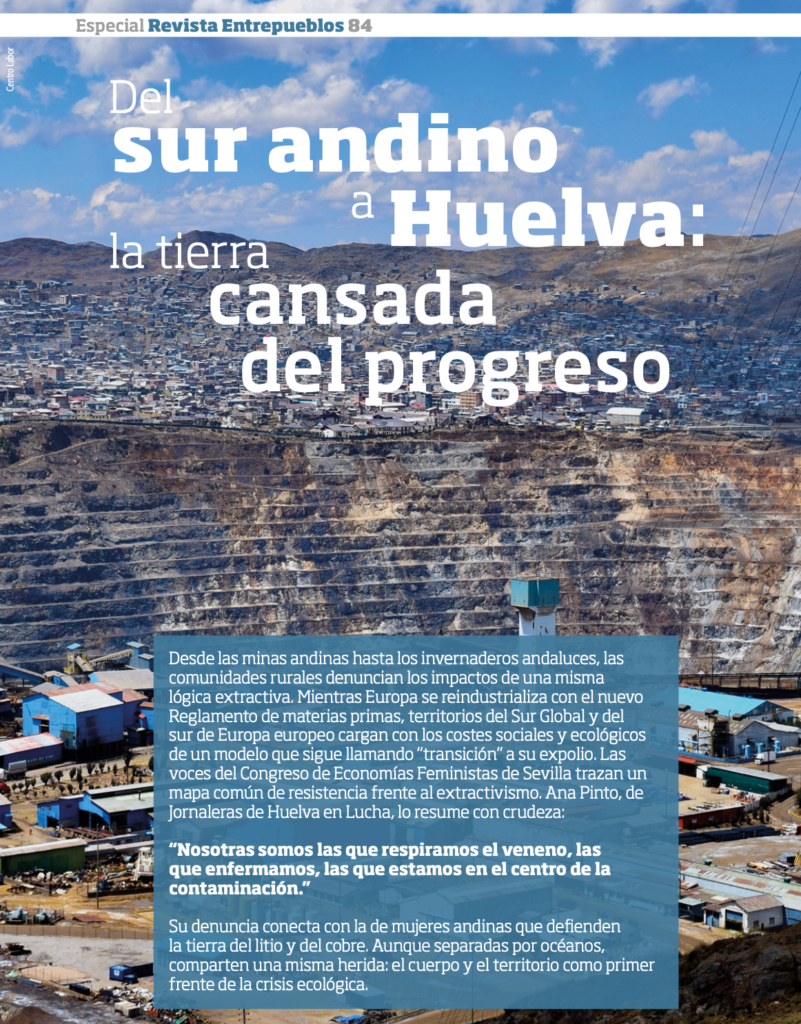 Especial Revista Entrepueblos 84

Centro Labor

Del
sur andino
a Huelva:
la tierra
cansada
del progreso

Desde las minas andinas hasta los invernaderos andaluces, las comunidades rurales denuncian los impactos de una misma lógica extractiva. Mientras Europa se reindustrializa con el nuevo Reglamento de materias primas, territorios del Sur Global y del sur de Europa europeo cargan con los costes sociales y ecológicos de un modelo que sigue llamando "transición" a su expolio. Las voces del Congreso de Economías Feministas de Sevilla trazan un mapa común de resistencia frente al extractivismo. Ana Pinto, de Jornaleras de Huelva en Lucha, lo resume con crudeza:

"Nosotras somos las que respiramos el veneno, las que enfermamos, las que estamos en el centro de la contaminación."

Su denuncia conecta con la de mujeres andinas que defienden la tierra del litio y del cobre. Aunque separadas por océanos, comparten una misma herida: el cuerpo y el territorio como primer frente de la crisis ecológica.